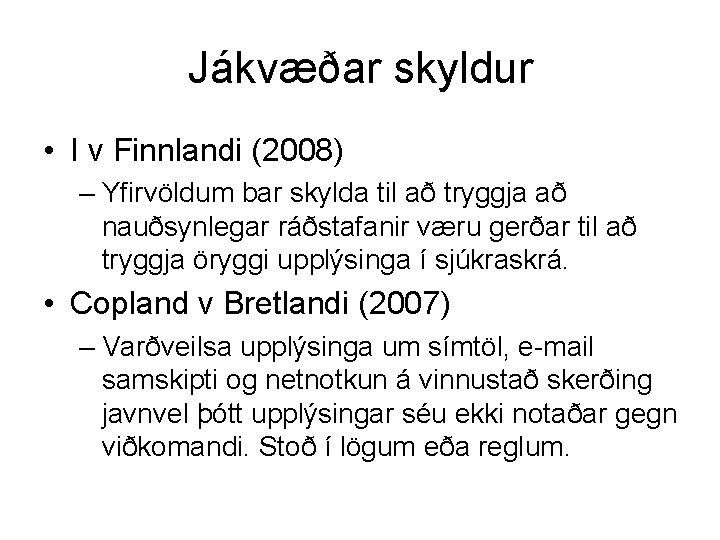 Jákvæðar skyldur

• I v Finnlandi (2008)
  – Yfirvöldum bar skylda til að tryggja að nauðsynlegar ráðstafanir væru gerðar til að tryggja öryggi upplýsinga í sjúkraskrá.
• Copland v Bretlandi (2007)
  – Varðveilsa upplýsinga um símtöl, e-mail samskipti og netnotkun á vinnustað skerðing javnvel þótt upplýsingar séu ekki notaðar gegn viðkomandi. Stoð í lögum eða reglum.